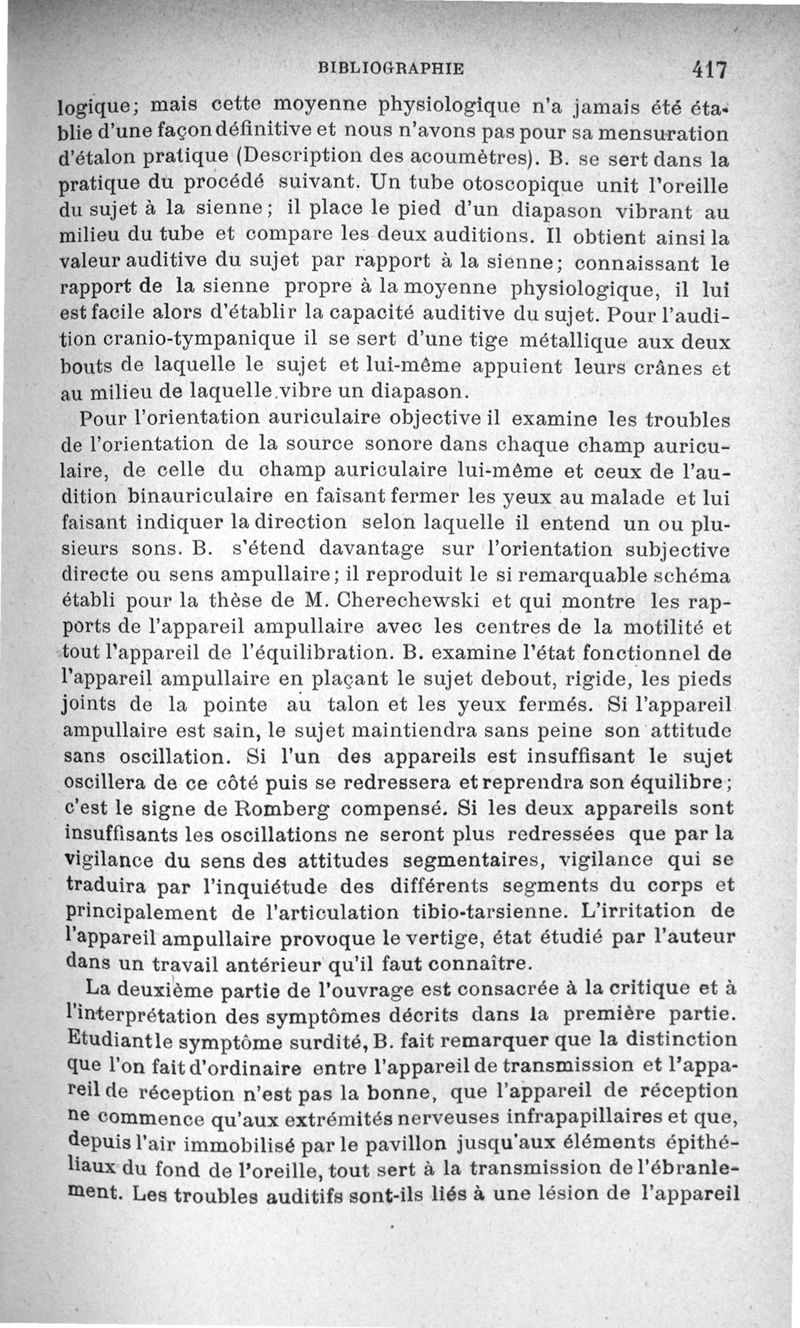 BIBLIOGRAPHIE 417

logique; mais cette moyenne physiologique n'a jamais été établie d'une façon définitive et nous n'avons pas pour sa mensuration d'étalon pratique (Description des acoumètres). B. se sert dans la pratique du procédé suivant. Un tube otoscopique unit l'oreille du sujet à la sienne; il place le pied d'un diapason vibrant au milieu du tube et compare les deux auditions. Il obtient ainsi la valeur auditive du sujet par rapport à la sienne; connaissant le rapport de la sienne propre à la moyenne physiologique, il lui est facile alors d'établir la capacité auditive du sujet. Pour l'audition cranio-tympanique il se sert d'une tige métallique aux deux bouts de laquelle le sujet et lui-même appuient leurs crânes et au milieu de laquelle vibre un diapason.

Pour l'orientation auriculaire objective il examine les troubles de l'orientation de la source sonore dans chaque champ auriculaire, de celle du champ auriculaire lui-même et ceux de l'audition binauriculaire en faisant fermer les yeux au malade et lui faisant indiquer la direction selon laquelle il entend un ou plusieurs sons. B. s'étend davantage sur l'orientation subjective directe ou sens ampullaire; il reproduit le si remarquable schéma établi pour la thèse de M. Cherechewski et qui montre les rapports de l'appareil ampullaire avec les centres de la motilité et tout l'appareil de l'équilibration. B. examine l'état fonctionnel de l'appareil ampullaire en plaçant le sujet debout, rigide, les pieds joints de la pointe au talon et les yeux fermés. Si l'appareil ampullaire est sain, le sujet maintiendra sans peine son attitude sans oscillation. Si l'un des appareils est insuffisant le sujet oscillera de ce côté puis se redressera et reprendra son équilibre; c'est le signe de Romberg compensé. Si les deux appareils sont insuffisants les oscillations ne seront plus redressées que par la vigilance du sens des attitudes segmentaires, vigilance qui se traduira par l'inquiétude des différents segments du corps et principalement de l'articulation tibio-tarsienne. L'irritation de l'appareil ampullaire provoque le vertige, état étudié par l'auteur dans un travail antérieur qu'il faut connaître.

La deuxième partie de l'ouvrage est consacrée à la critique et à l'interprétation des symptômes décrits dans la première partie. Etudiant le symptôme surdité, B. fait remarquer que la distinction que l'on fait d'ordinaire entre l'appareil de transmission et l'appareil de réception n'est pas la bonne, que l'appareil de réception ne commence qu'aux extrémités nerveuses infrapapillaires et que, depuis l'air immobilisé par le pavillon jusqu'aux éléments épithéliaux du fond de l'oreille, tout sert à la transmission de l'ébranlement. Les troubles auditifs sont-ils liés à une lésion de l'appareil